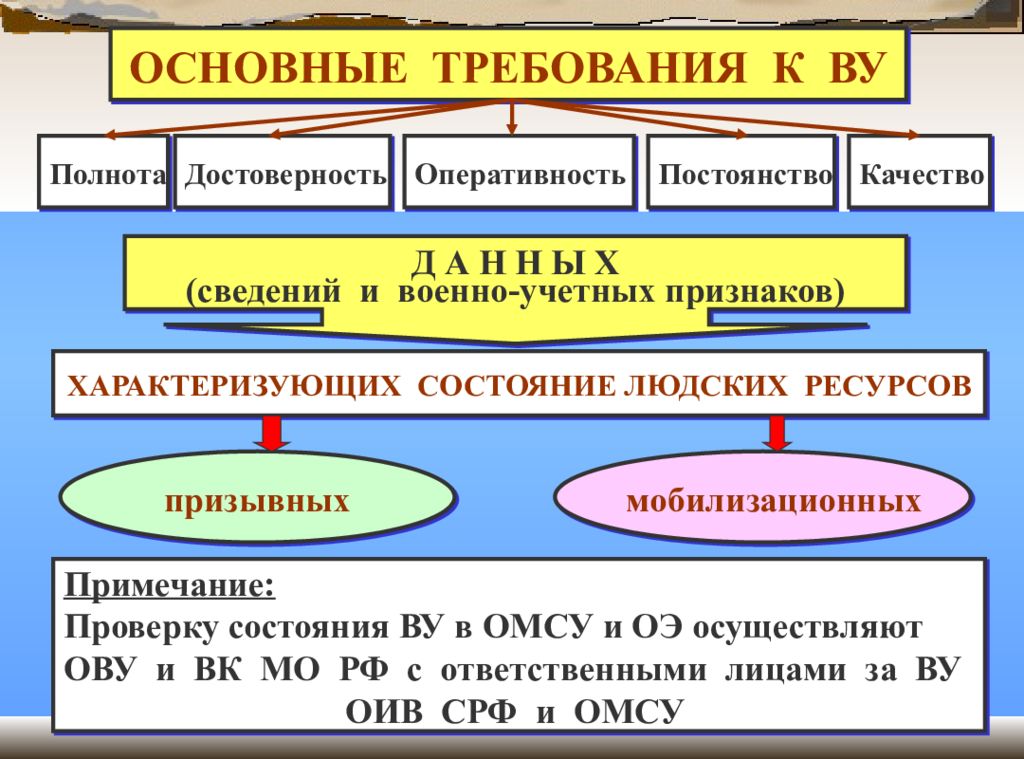 ОСНОВНЫЕ ТРЕБОВАНИЯ К ВУ

Полнота

Достоверность

Оперативность

Постоянство

Качество

Д А Н Н Ы Х
(сведений и военно-учетных признаков)

ХАРАКТЕРИЗУЮЩИХ СОСТОЯНИЕ ЛЮДСКИХ РЕСУРСОВ

призывных

мобилизационных

Примечание:
Проверку состояния ВУ в ОМСУ и ОЭ осуществляют ОВУ и ВК МО РФ с ответственными лицами за ВУ ОИВ СРФ и ОМСУ